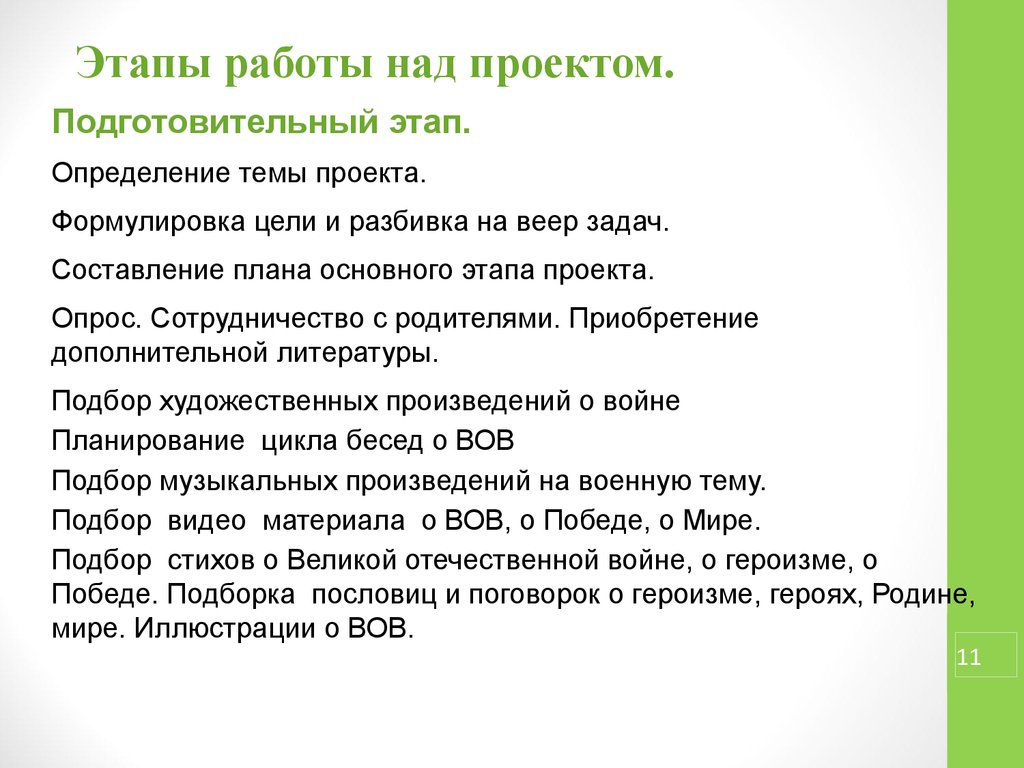 Этапы работы над проектом.

Подготовительный этап.

Определение темы проекта.

Формулировка цели и разбивка на веер задач.

Составление плана основного этапа проекта.

Опрос. Сотрудничество с родителями. Приобретение дополнительной литературы.

Подбор художественных произведений о войне
Планирование цикла бесед о ВОВ
Подбор музыкальных произведений на военную тему.
Подбор видео материала о ВОВ, о Победе, о Мире.
Подбор стихов о Великой отечественной войне, о героизме, о Победе. Подборка пословиц и поговорок о героизме, героях, Родине, мире. Иллюстрации о ВОВ.

11